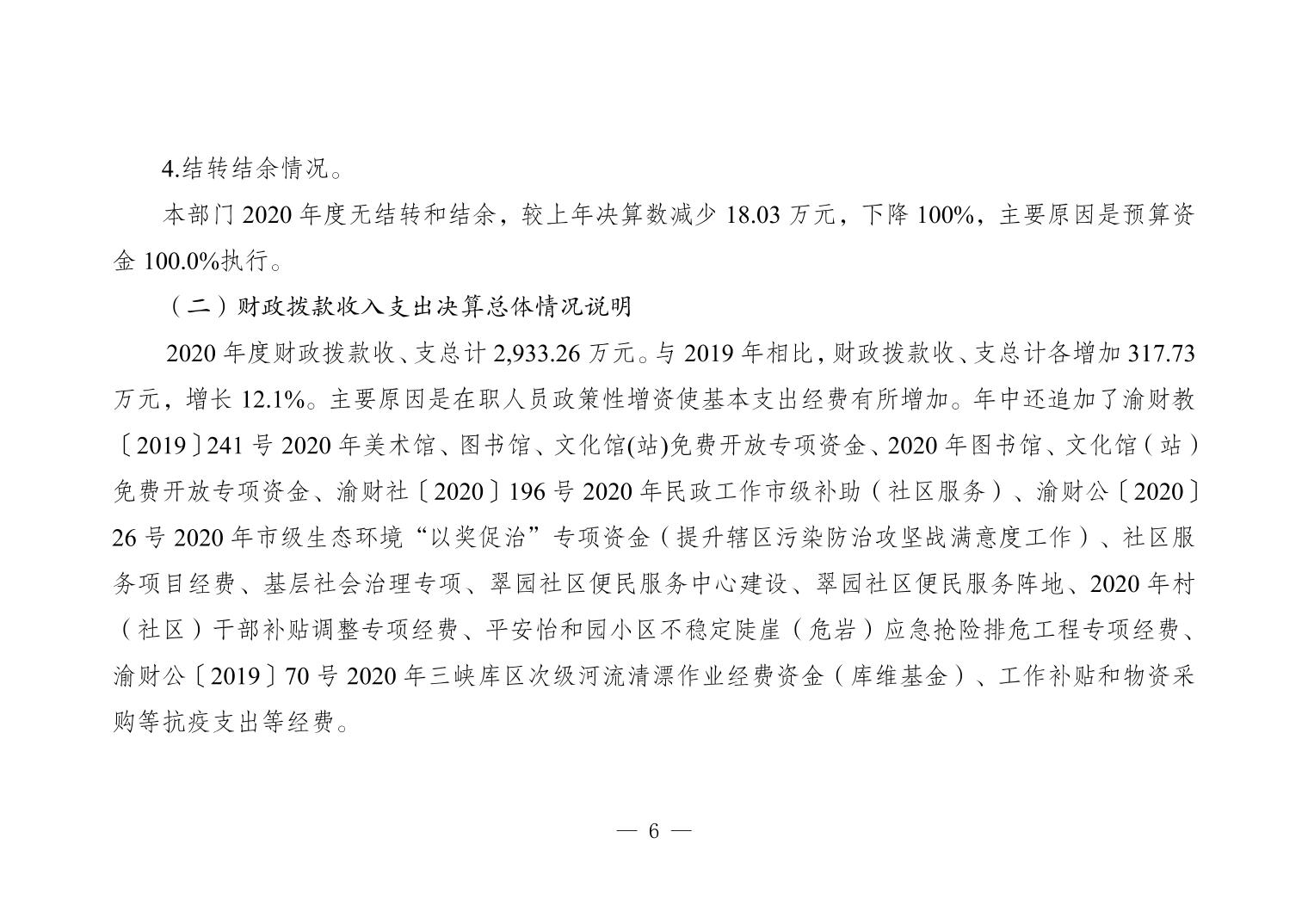 4.结转结余情况。

本部门 2020 年度无结转和结余，较上年决算数减少 18.03 万元，下降 100%，主要原因是预算资金 100.0%执行。

（二）财政拨款收入支出决算总体情况说明

2020 年度财政拨款收、支总计 2,933.26 万元。与 2019 年相比，财政拨款收、支总计各增加 317.73 万元，增长 12.1%。主要原因是在职人员政策性增资使基本支出经费有所增加。年中还追加了渝财教〔2019〕241 号 2020 年美术馆、图书馆、文化馆(站)免费开放专项资金、2020 年图书馆、文化馆（站）免费开放专项资金、渝财社〔2020〕196 号 2020 年民政工作市级补助（社区服务）、渝财公〔2020〕26 号 2020 年市级生态环境“以奖促治”专项资金（提升辖区污染防治攻坚战满意度工作）、社区服务项目经费、基层社会治理专项、翠园社区便民服务中心建设、翠园社区便民服务阵地、2020 年村（社区）干部补贴调整专项经费、平安怡和园小区不稳定陡崖（危岩）应急抢险排危工程专项经费、渝财公〔2019〕70 号 2020 年三峡库区次级河流清漂作业经费资金（库维基金）、工作补贴和物资采购等抗疫支出等经费。

— 6 —